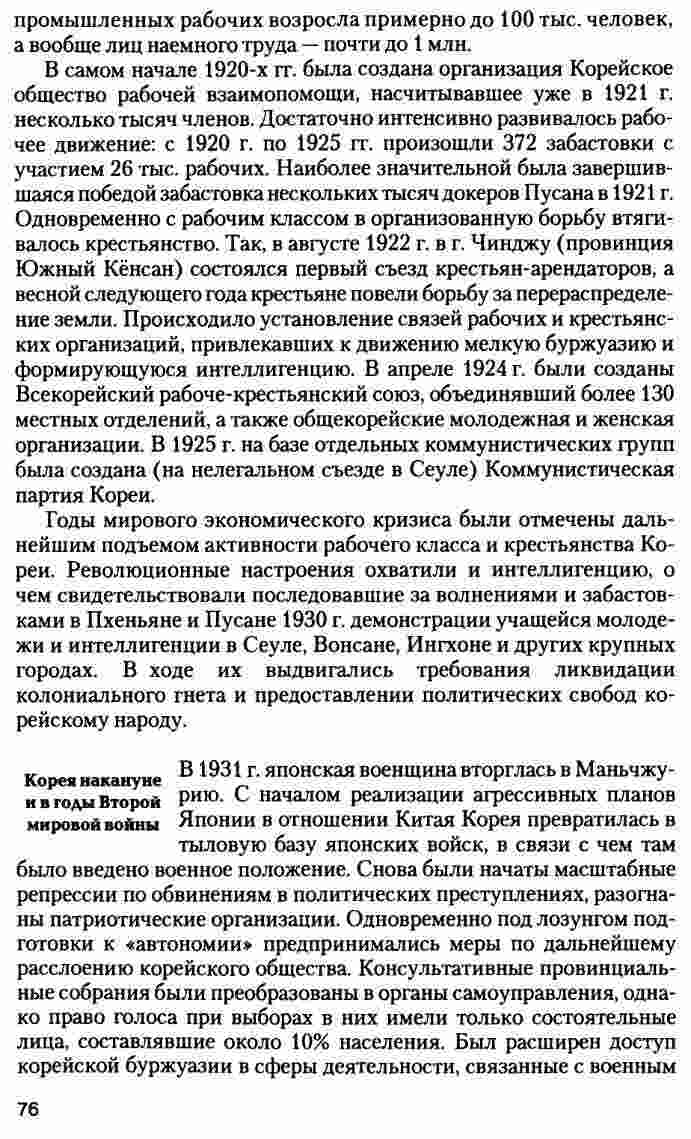 промышленных рабочих возросла примерно до 100 тыс. человек, а вообще лиц наемного труда — почти до 1 млн.

В самом начале 1920-х гг. была создана организация Корейское общество рабочей взаимопомощи, насчитывавшее уже в 1921 г. несколько тысяч членов. Достаточно интенсивно развивалось рабочее движение: с 1920 г. по 1925 гг. произошли 372 забастовки с участием 26 тыс. рабочих. Наиболее значительной была завершившаяся победой забастовка нескольких тысяч докеров Пусана в 1921 г. Одновременно с рабочим классом в организованную борьбу втягивалось крестьянство. Так, в августе 1922 г. в г. Чинджу (провинция Южный Кёнсан) состоялся первый съезд крестьян-арендаторов, а весной следующего года крестьяне повели борьбу за перераспределение земли. Происходило установление связей рабочих и крестьянских организаций, привлекавших к движению мелкую буржуазию и формирующуюся интеллигенцию. В апреле 1924 г. были созданы Всекорейский рабоче-крестьянский союз, объединявший более 130 местных отделений, а также общекорейские молодежная и женская организации. В 1925 г. на базе отдельных коммунистических групп была создана (на нелегальном съезде в Сеуле) Коммунистическая партия Кореи.

Годы мирового экономического кризиса были отмечены дальнейшим подъемом активности рабочего класса и крестьянства Кореи. Революционные настроения охватили и интеллигенцию, о чем свидетельствовали последовавшие за волнениями и забастовками в Пхеньяне и Пусане 1930 г. демонстрации учащейся молодежи и интеллигенции в Сеуле, Вонсане, Ингхоне и других крупных городах. В ходе их выдвигались требования ликвидации колониального гнета и предоставлении политических свобод корейскому народу.

Корея накануне и в годы Второй мировой войны

В 1931 г. японская военщина вторглась в Маньчжурию. С началом реализации агрессивных планов Японии в отношении Китая Корея превратилась в тыловую базу японских войск, в связи с чем там было введено военное положение. Снова были начаты масштабные репрессии по обвинениям в политических преступлениях, разогнаны патриотические организации. Одновременно под лозунгом подготовки к «автономии» предпринимались меры по дальнейшему расслоению корейского общества. Консультативные провинциальные собрания были преобразованы в органы самоуправления, однако право голоса при выборах в них имели только состоятельные лица, составлявшие около 10% населения. Был расширен доступ корейской буржуазии в сферы деятельности, связанные с военным

76